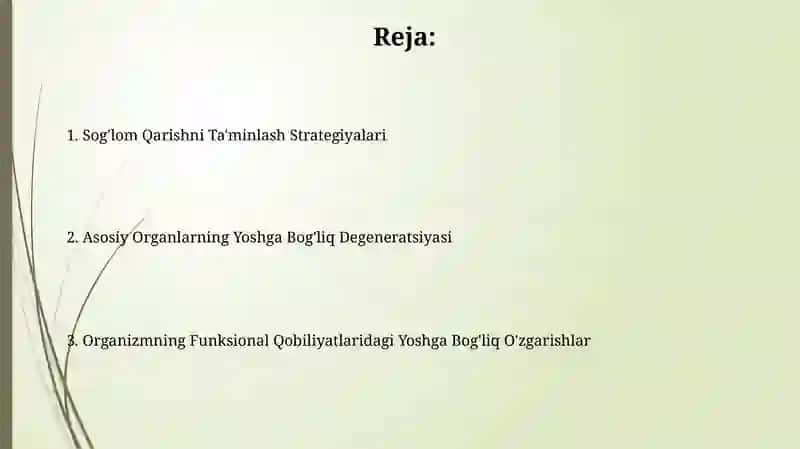 Reja:

1. Sog'lom Qarishni Ta'minlash Strategiyalari

2. Asosiy Organlarning Yoshga Bog'liq Degeneratsiyasi

3. Organizmning Funksional Qobiliyatlaridagi Yoshga Bog'liq O'zgarishlar